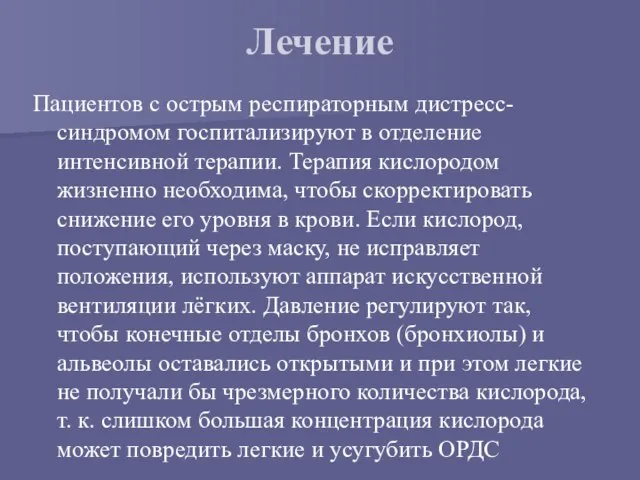 Лечение

Пациентов с острым респираторным дистресс-синдромом госпитализируют в отделение интенсивной терапии. Терапия кислородом жизненно необходима, чтобы скорректировать снижение его уровня в крови. Если кислород, поступающий через маску, не исправляет положения, используют аппарат искусственной вентиляции лёгких. Давление регулируют так, чтобы конечные отделы бронхов (бронхиолы) и альвеолы оставались открытыми и при этом легкие не получали бы чрезмерного количества кислорода, т. к. слишком большая концентрация кислорода может повредить легкие и усугубить ОРДС